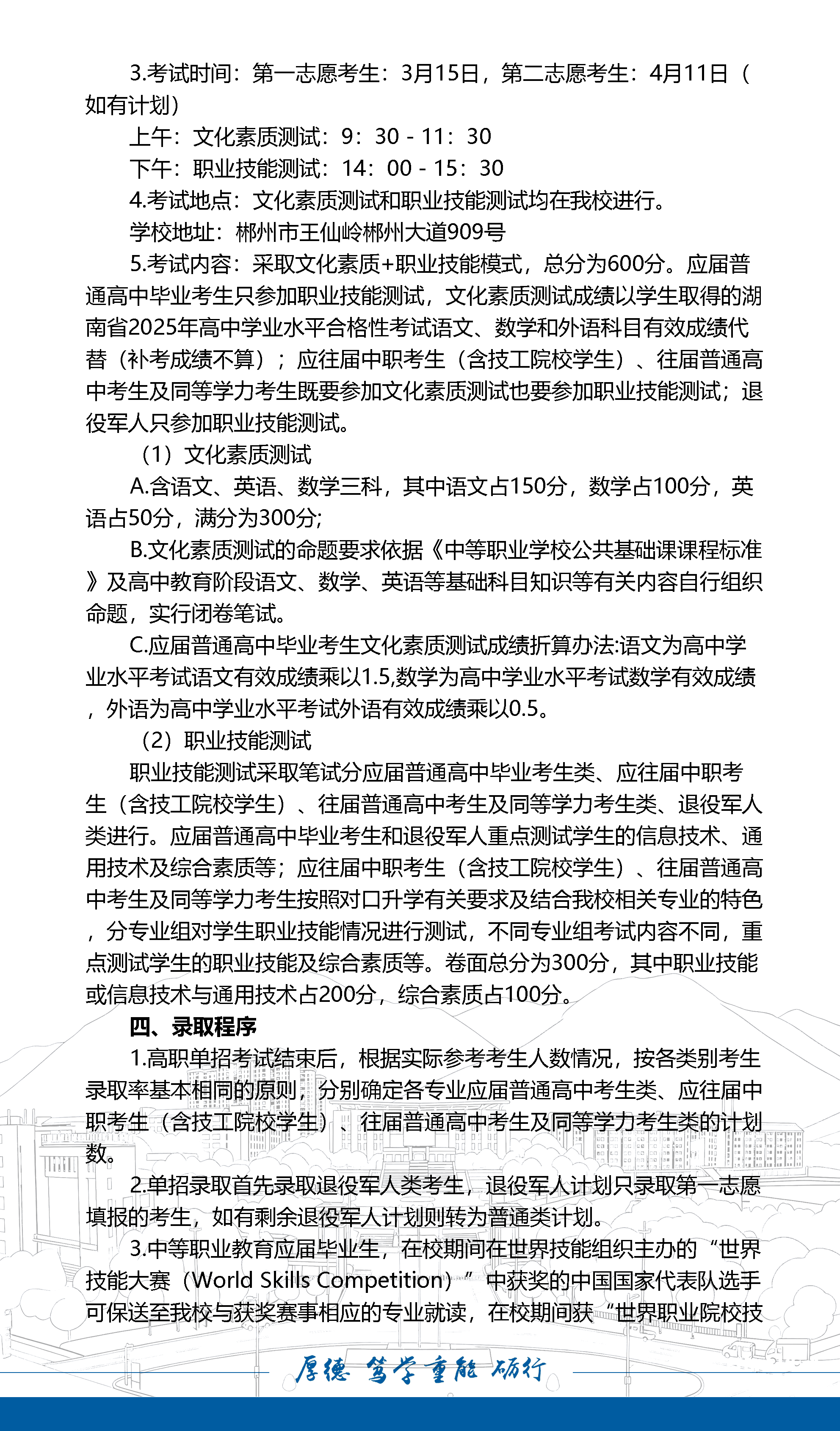 3.考试时间：第一志愿考生：3月15日，第二志愿考生：4月11日（如有计划）

上午：文化素质测试：9：30 - 11：30

下午：职业技能测试：14：00 - 15：30

4.考试地点：文化素质测试和职业技能测试均在我校进行。

学校地址：郴州市王仙岭郴州大道909号

5.考试内容：采取文化素质+职业技能模式，总分为600分。应届普通高中毕业考生只参加职业技能测试，文化素质测试成绩以学生取得的湖南省2025年高中学业水平合格性考试语文、数学和外语科目有效成绩代替（补考成绩不算）；应往届中职考生（含技工院校学生）、往届普通高中考生及同等学力考生既要参加文化素质测试也要参加职业技能测试；退役军人只参加职业技能测试。

（1）文化素质测试

A.含语文、英语、数学三科，其中语文占150分，数学占100分，英语占50分，满分为300分;

B.文化素质测试的命题要求依据《中等职业学校公共基础课课程标准》及高中教育阶段语文、数学、英语等基础科目知识等有关内容自行组织命题，实行闭卷笔试。

C.应届普通高中毕业考生文化素质测试成绩折算办法:语文为高中学业水平考试语文有效成绩乘以1.5,数学为高中学业水平考试数学有效成绩，外语为高中学业水平考试外语有效成绩乘以0.5。

（2）职业技能测试

职业技能测试采取笔试分应届普通高中毕业考生类、应往届中职考生（含技工院校学生）、往届普通高中考生及同等学力考生类、退役军人类进行。应届普通高中毕业考生和退役军人重点测试学生的信息技术、通用技术及综合素质等；应往届中职考生（含技工院校学生）、往届普通高中考生及同等学力考生按照对口升学有关要求及结合我校相关专业的特色，分专业组对学生职业技能情况进行测试，不同专业组考试内容不同，重点测试学生的职业技能及综合素质等。卷面总分为300分，其中职业技能或信息技术与通用技术占200分，综合素质占100分。

四、录取程序

1.高职单招考试结束后，根据实际参考考生人数情况，按各类别考生录取率基本相同的原则，分别确定各专业应届普通高中考生类、应往届中职考生（含技工院校学生）、往届普通高中考生及同等学力考生类的计划数。

2.单招录取首先录取退役军人类考生，退役军人计划只录取第一志愿填报的考生，如有剩余退役军人计划则转为普通类计划。

3.中等职业教育应届毕业生，在校期间在世界技能组织主办的“世界技能大赛（World Skills Competition）”中获奖的中国国家代表队选手可保送至我校与获奖赛事相应的专业就读，在校期间获“世界职业院校技

厚德 笃学 重能 砺行